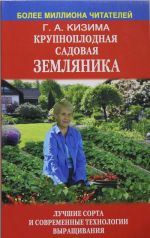 БОЛЕЕ МИЛЛИОНА ЧИТАТЕЛЕЙ

Г. А. КИЗИМА

КРУПНОПЛОДНАЯ САДОВАЯ ЗЕМЛЯНИКА

ЛУЧШИЕ СОРТА И СОВРЕМЕННЫЕ ТЕХНОЛОГИИ ВЫРАЩИВАНИЯ